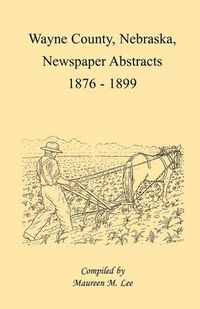 Wayne County, Nebraska,
Newspaper Abstracts
1876 - 1899

Compiled by
Maureen M. Lee